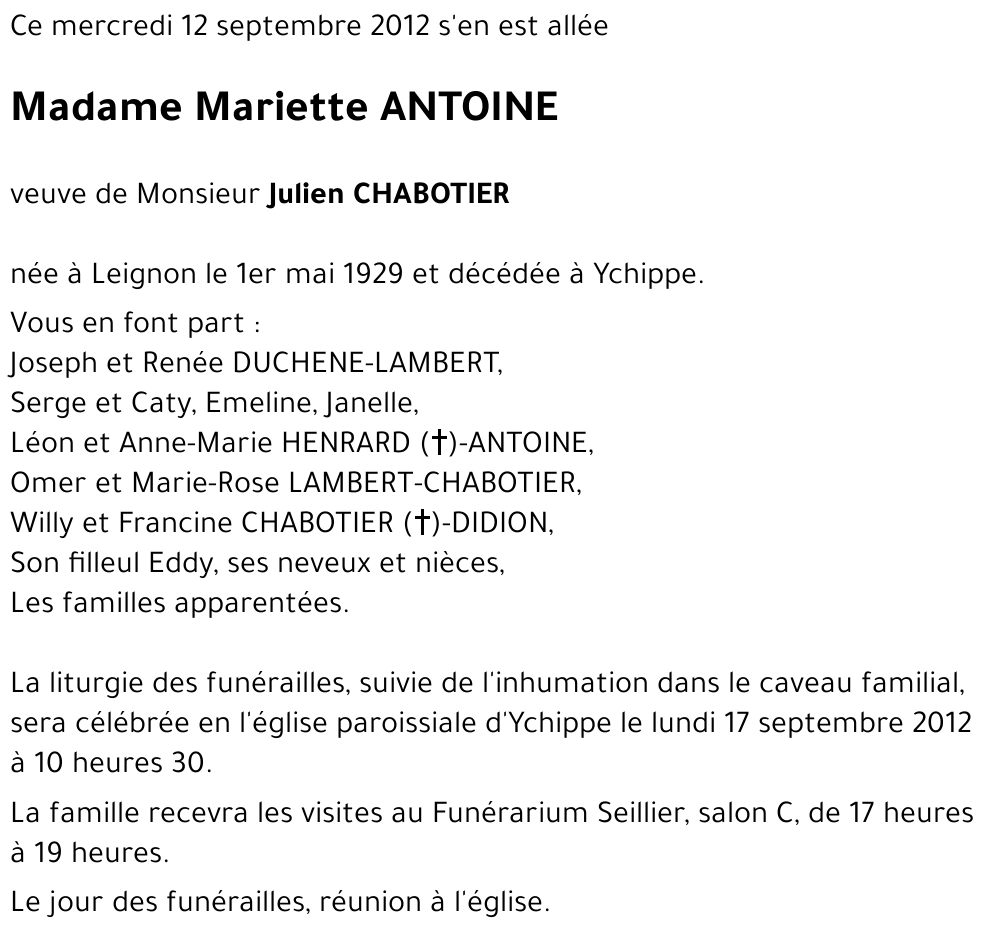 Ce mercredi 12 septembre 2012 s'en est allée

Madame Mariette ANTOINE

veuve de Monsieur Julien CHABOTIER

née à Leignon le 1er mai 1929 et décédée à Ychippe.

Vous en font part :
Joseph et Renée DUCHENE-LAMBERT,
Serge et Caty, Emeline, Janelle,
Léon et Anne-Marie HENRARD (†)-ANTOINE,
Omer et Marie-Rose LAMBERT-CHABOTIER,
Willy et Francine CHABOTIER (†)-DIDION,
Son filleul Eddy, ses neveux et nièces,
Les familles apparentées.

La liturgie des funérailles, suivie de l'inhumation dans le caveau familial, sera célébrée en l'église paroissiale d'Ychippe le lundi 17 septembre 2012 à 10 heures 30.

La famille recevra les visites au Funérarium Seillier, salon C, de 17 heures à 19 heures.

Le jour des funérailles, réunion à l'église.